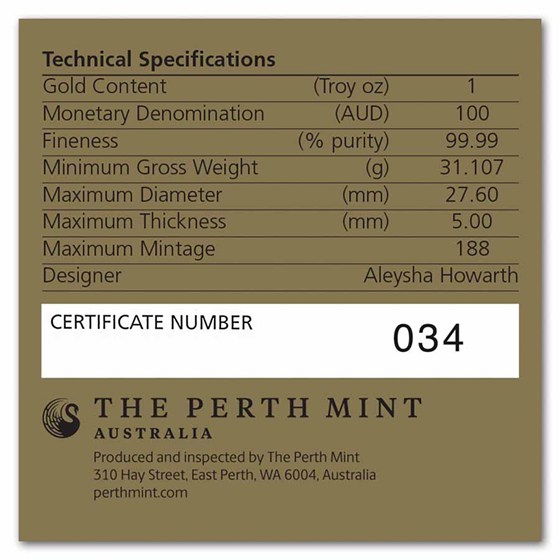 Technical Specifications

| Gold Content | (Troy oz) | 1 |
|---|---|---|
| Monetary Denomination | (AUD) | 100 |
| Fineness | (% purity) | 99.99 |
| Minimum Gross Weight | (g) | 31.107 |
| Maximum Diameter | (mm) | 27.60 |
| Maximum Thickness | (mm) | 5.00 |
| Maximum Mintage | | 188 |
| Designer | | Aleysha Howarth |

CERTIFICATE NUMBER 034

THE PERTH MINT
AUSTRALIA

Produced and inspected by The Perth Mint
310 Hay Street, East Perth, WA 6004, Australia
perthmint.com